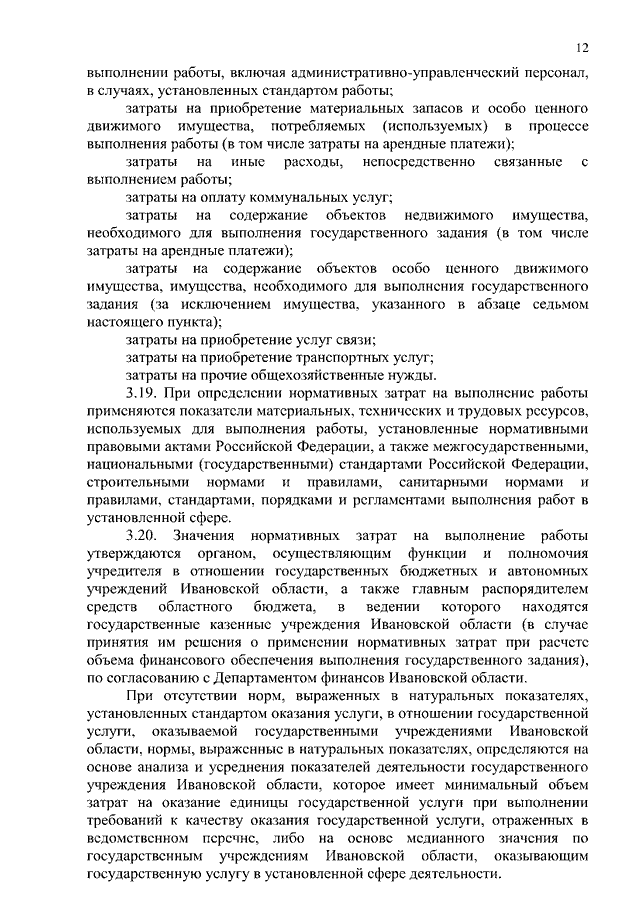 12

выполнении работы, включая административно-управленческий персонал, в случаях, установленных стандартом работы;

затраты на приобретение материальных запасов и особо ценного движимого имущества, потребляемых (используемых) в процессе выполнения работы (в том числе затраты на арендные платежи);

затраты на иные расходы, непосредственно связанные с выполнением работы;

затраты на оплату коммунальных услуг;

затраты на содержание объектов недвижимого имущества, необходимого для выполнения государственного задания (в том числе затраты на арендные платежи);

затраты на содержание объектов особо ценного движимого имущества, имущества, необходимого для выполнения государственного задания (за исключением имущества, указанного в абзаце седьмом настоящего пункта);

затраты на приобретение услуг связи;

затраты на приобретение транспортных услуг;

затраты на прочие общехозяйственные нужды.

3.19. При определении нормативных затрат на выполнение работы применяются показатели материальных, технических и трудовых ресурсов, используемых для выполнения работы, установленные нормативными правовыми актами Российской Федерации, а также межгосударственными, национальными (государственными) стандартами Российской Федерации, строительными нормами и правилами, санитарными нормами и правилами, стандартами, порядками и регламентами выполнения работ в установленной сфере.

3.20. Значения нормативных затрат на выполнение работы утверждаются органом, осуществляющим функции и полномочия учредителя в отношении государственных бюджетных и автономных учреждений Ивановской области, а также главным распорядителем средств областного бюджета, в ведении которого находятся государственные казенные учреждения Ивановской области (в случае принятия им решения о применении нормативных затрат при расчете объема финансового обеспечения выполнения государственного задания), по согласованию с Департаментом финансов Ивановской области.

При отсутствии норм, выраженных в натуральных показателях, установленных стандартом оказания услуги, в отношении государственной услуги, оказываемой государственными учреждениями Ивановской области, нормы, выраженные в натуральных показателях, определяются на основе анализа и усреднения показателей деятельности государственного учреждения Ивановской области, которое имеет минимальный объем затрат на оказание единицы государственной услуги при выполнении требований к качеству оказания государственной услуги, отраженных в ведомственном перечне, либо на основе медианного значения по государственным учреждениям Ивановской области, оказывающим государственную услугу в установленной сфере деятельности.